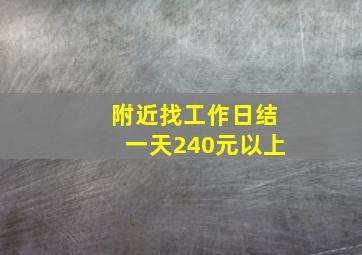 附近找工作日结
一天240元以上